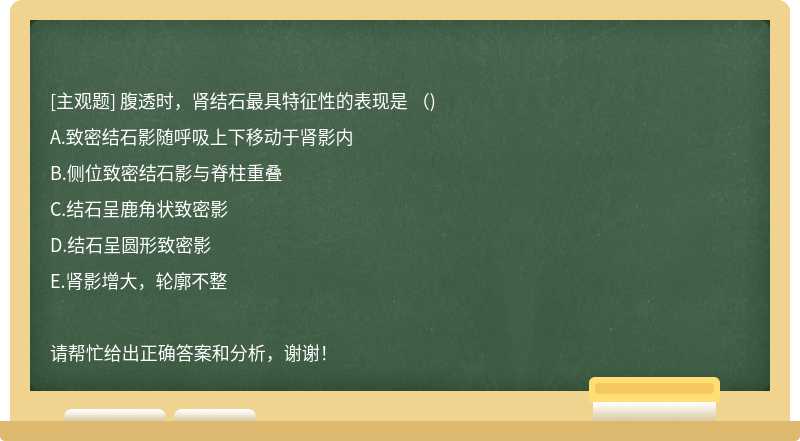 [主观题] 腹透时，肾结石最具特征性的表现是 （)

A.致密结石影随呼吸上下移动于肾影内

B.侧位致密结石影与脊柱重叠

C.结石呈鹿角状致密影

D.结石呈圆形致密影

E.肾影增大，轮廓不整

请帮忙给出正确答案和分析，谢谢！